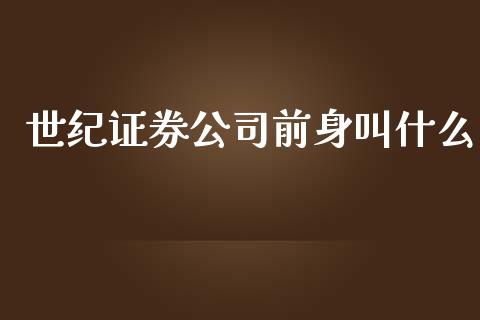 世纪证券公司前身叫什么